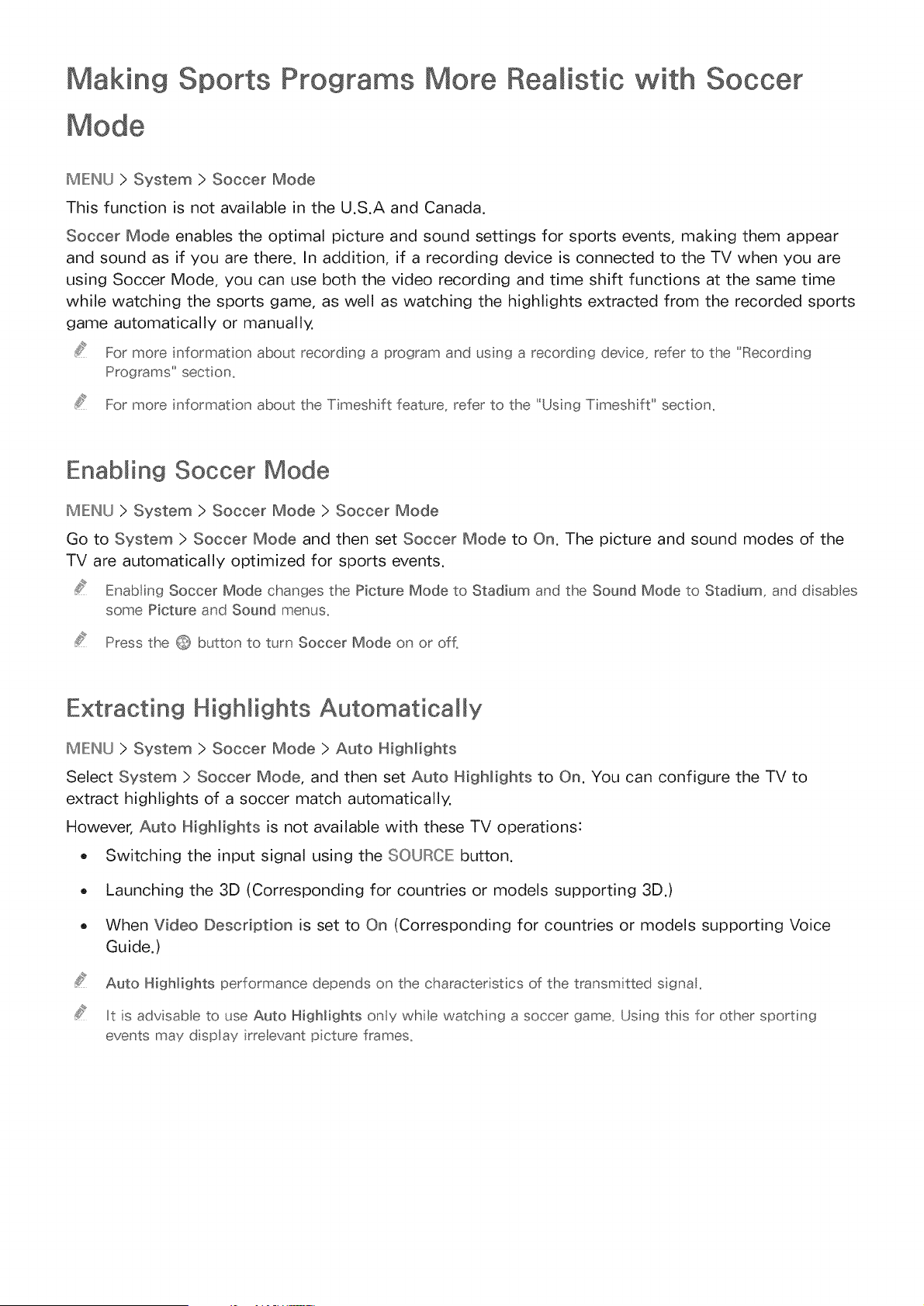 Making Sports Programs More Realistic with Soccer Mode

MENU > System > Soccer Mode

This function is not available in the U.S.A and Canada.

Soccer Mode enables the optimal picture and sound settings for sports events, making them appear and sound as if you are there. In addition, if a recording device is connected to the TV when you are using Soccer Mode, you can use both the video recording and time shift functions at the same time while watching the sports game, as well as watching the highlights extracted from the recorded sports game automatically or manually.

For more information about recording a program and using a recording device, refer to the "Recording Programs" section.

For more information about the Timeshift feature, refer to the "Using Timeshift" section.

Enabling Soccer Mode

MENU > System > Soccer Mode > Soccer Mode

Go to System > Soccer Mode and then set Soccer Mode to On. The picture and sound modes of the TV are automatically optimized for sports events.

Enabling Soccer Mode changes the Picture Mode to Stadium and the Sound Mode to Stadium, and disables some Picture and Sound menus.

Press the button to turn Soccer Mode on or off.

Extracting Highlights Automatically

MENU > System > Soccer Mode > Auto Highlights

Select System > Soccer Mode, and then set Auto Highlights to On. You can configure the TV to extract highlights of a soccer match automatically.

However, Auto Highlights is not available with these TV operations:

• Switching the input signal using the SOURCE button.

• Launching the 3D (Corresponding for countries or models supporting 3D.)

• When Video Description is set to On (Corresponding for countries or models supporting Voice Guide.)

Auto Highlights performance depends on the characteristics of the transmitted signal.

It is advisable to use Auto Highlights only while watching a soccer game. Using this for other sporting events may display irrelevant picture frames.